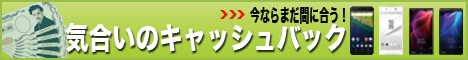 >>> 今ならまだ間に合う！
気合いのキャッシュバック